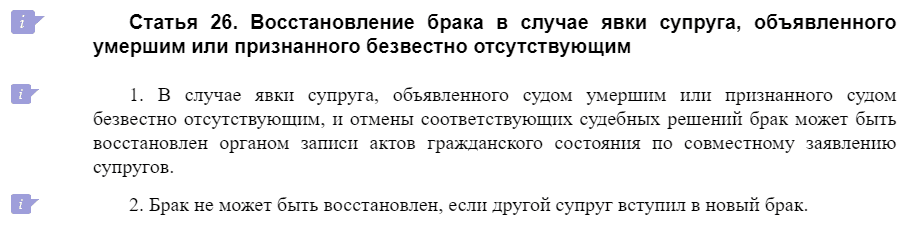 i

Статья 26. Восстановление брака в случае явки супруга, объявленного умершим или признанного безвестно отсутствующим

i

1. В случае явки супруга, объявленного судом умершим или признанного судом безвестно отсутствующим, и отмены соответствующих судебных решений брак может быть восстановлен органом записи актов гражданского состояния по совместному заявлению супругов.

i

2. Брак не может быть восстановлен, если другой супруг вступил в новый брак.